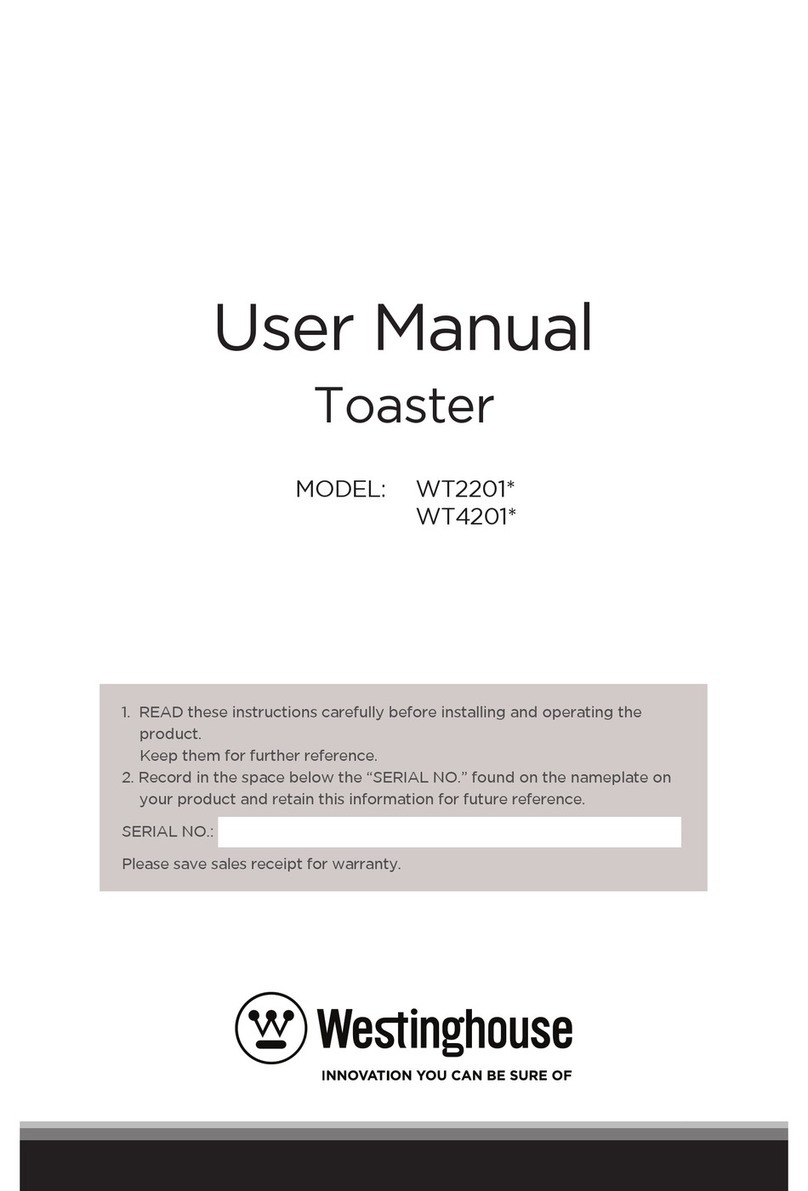 User Manual
Toaster

MODEL: WT2201*
WT4201*

1. READ these instructions carefully before installing and operating the product.
Keep them for further reference.
2. Record in the space below the “SERIAL NO.” found on the nameplate on your product and retain this information for future reference.

SERIAL NO.:

Please save sales receipt for warranty.

Westinghouse
INNOVATION YOU CAN BE SURE OF